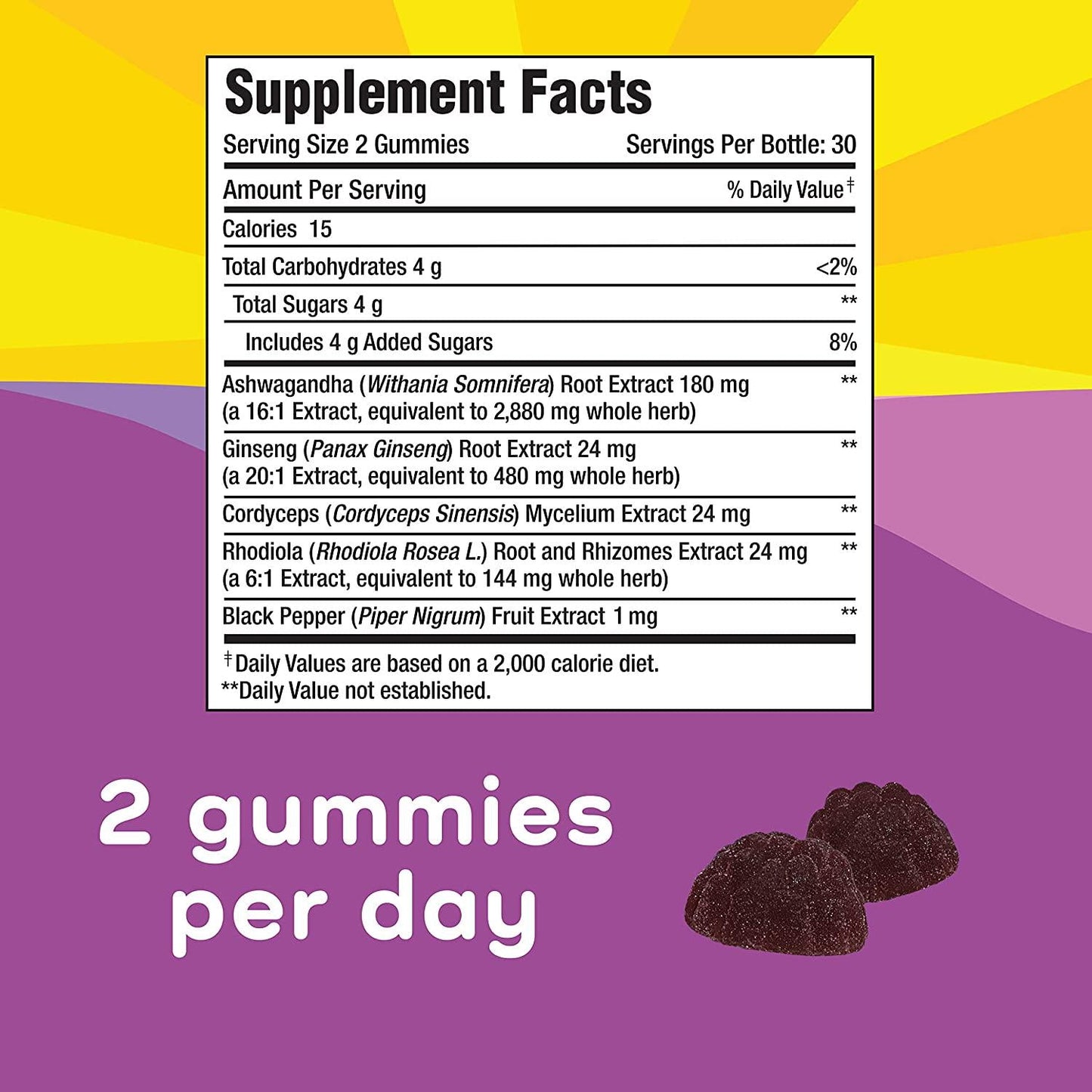 Supplement Facts

Serving Size 2 Gummies Servings Per Bottle: 30

| Amount Per Serving | % Daily Value‡ |
|---|---|
| Calories 15 | |
| Total Carbohydrates 4 g | <2% |
| Total Sugars 4 g | ** |
| Includes 4 g Added Sugars | 8% |
| Ashwagandha (Withania Somnifera) Root Extract 180 mg (a 16:1 Extract, equivalent to 2,880 mg whole herb) | ** |
| Ginseng (Panax Ginseng) Root Extract 24 mg (a 20:1 Extract, equivalent to 480 mg whole herb) | ** |
| Cordyceps (Cordyceps Sinensis) Mycelium Extract 24 mg | ** |
| Rhodiola (Rhodiola Rosea L.) Root and Rhizomes Extract 24 mg (a 6:1 Extract, equivalent to 144 mg whole herb) | ** |
| Black Pepper (Piper Nigrum) Fruit Extract 1 mg | ** |

‡Daily Values are based on a 2,000 calorie diet.
**Daily Value not established.

2 gummies per day